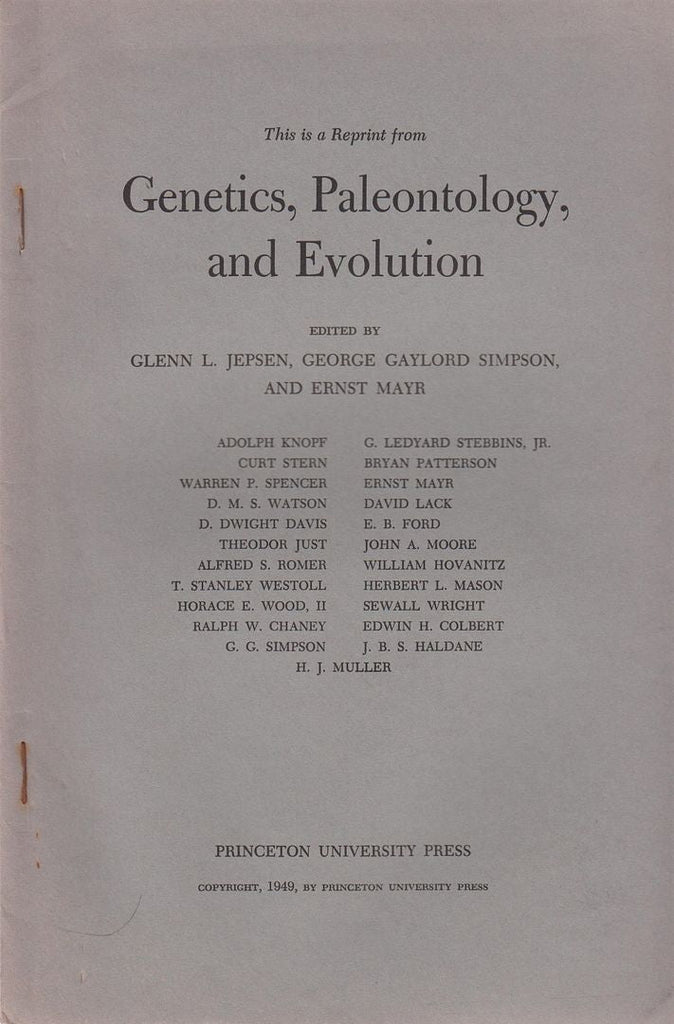 This is a Reprint from

Genetics, Paleontology, and Evolution

EDITED BY

GLENN L. JEPSEN, GEORGE GAYLORD SIMPSON, AND ERNST MAYR

ADOLPH KNOPF
CURT STERN
WARREN P. SPENCER
D. M. S. WATSON
D. DWIGHT DAVIS
THEODOR JUST
ALFRED S. ROMER
T. STANLEY WESTOLL
HORACE E. WOOD, II
RALPH W. CHANEY
G. G. SIMPSON

G. LEDYARD STEBBINS, JR.
BRYAN PATTERSON
ERNST MAYR
DAVID LACK
E. B. FORD
JOHN A. MOORE
WILLIAM HOVANITZ
HERBERT L. MASON
SEWALL WRIGHT
EDWIN H. COLBERT
J. B. S. HALDANE

H. J. MULLER

PRINCETON UNIVERSITY PRESS

COPYRIGHT, 1949, BY PRINCETON UNIVERSITY PRESS